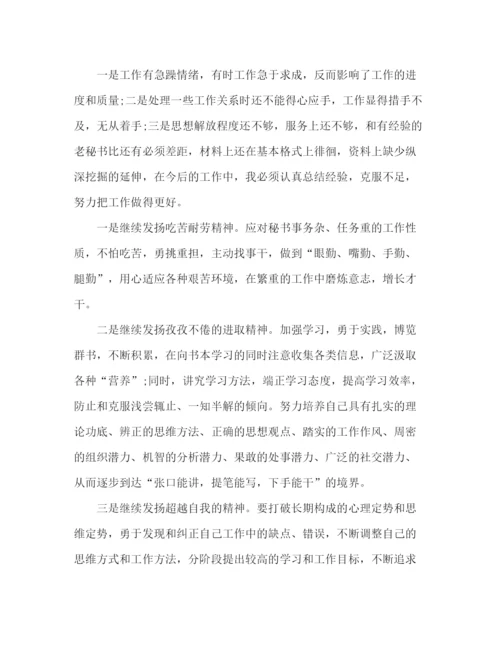 一是工作有急躁情绪，有时工作急于求成，反而影响了工作的进度和质量;二是处理一些工作关系时还不能得心应手，工作显得措手不及，无从着手;三是思想解放程度还不够，服务上还不够，和有经验的老秘书比还有必须差距，材料上还在基本格式上徘徊，资料上缺少纵深挖掘的延伸，在今后的工作中，我必须认真总结经验，克服不足，努力把工作做得更好。

一是继续发扬吃苦耐劳精神。应对秘书事务杂、任务重的工作性质，不怕吃苦，勇挑重担，主动找事干，做到“眼勤、嘴勤、手勤、腿勤”，用心适应各种艰苦环境，在繁重的工作中磨炼意志，增长才干。

二是继续发扬孜孜不倦的进取精神。加强学习，勇于实践，博览群书，不断积累，在向书本学习的同时注意收集各类信息，广泛汲取各种“营养”;同时，讲究学习方法，端正学习态度，提高学习效率，防止和克服浅尝辄止、一知半解的倾向。努力培养自己具有扎实的理论功底、辨正的思维方法、正确的思想观点、踏实的工作作风、周密的组织潜力、机智的分析潜力、果敢的处事潜力、广泛的社交潜力、从而逐步到达“张口能讲，提笔能写，下手能干”的境界。

三是继续发扬超越自我的精神。要打破长期构成的心理定势和思维定势，勇于发现和纠正自己工作中的缺点、错误，不断调整自己的思维方式和工作方法，分阶段提出较高的学习和工作目标，不断追求